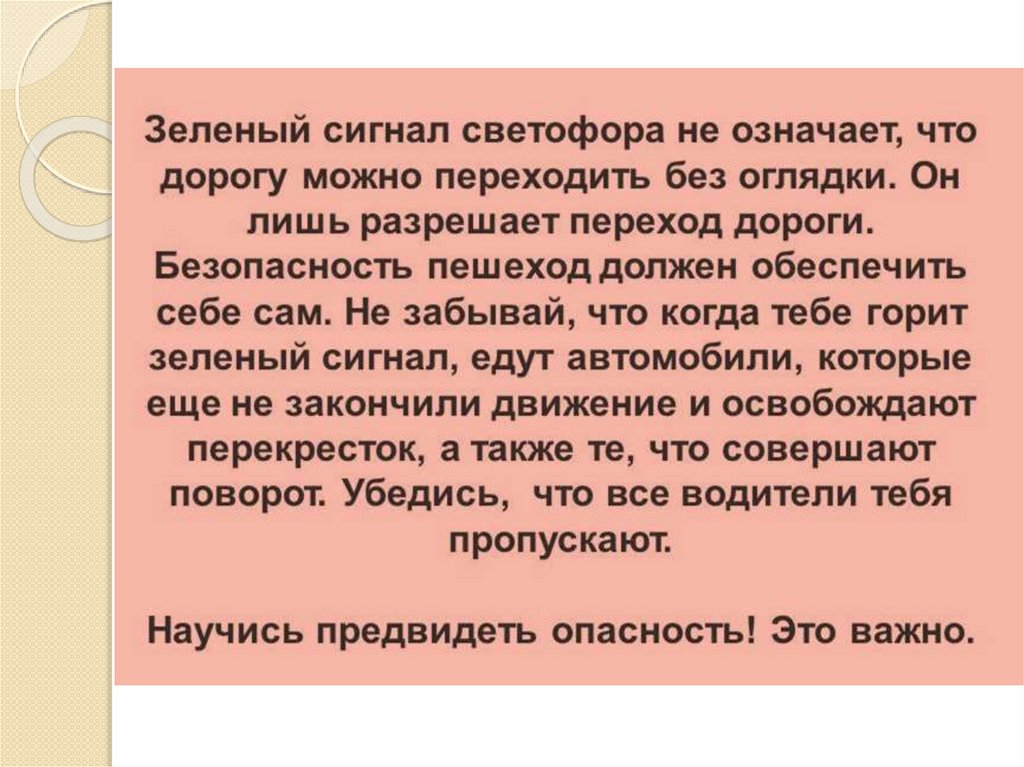 Зеленый сигнал светофора не означает, что дорогу можно переходить без оглядки. Он лишь разрешает переход дороги. Безопасность пешеход должен обеспечить себе сам. Не забывай, что когда тебе горит зеленый сигнал, едут автомобили, которые еще не закончили движение и освобождают перекресток, а также те, что совершают поворот. Убедись, что все водители тебя пропускают.

Научись предвидеть опасность! Это важно.